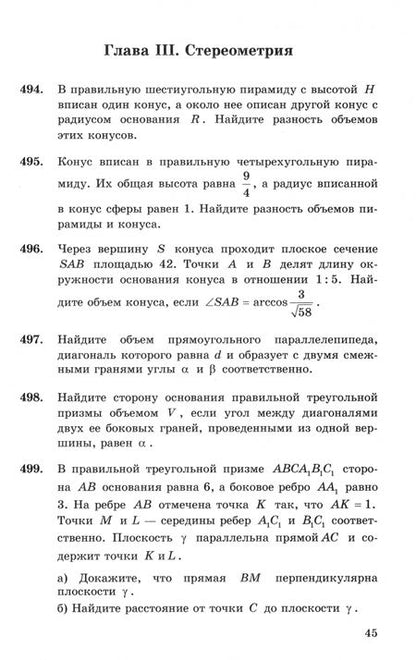 Глава III. Стереометрия

494. В правильную шестиугольную пирамиду с высотой $H$ вписан один конус, а около нее описан другой конус с радиусом основания $R$. Найдите разность объемов этих конусов.

495. Конус вписан в правильную четырехугольную пирамиду. Их общая высота равна $\frac{9}{4}$, а радиус вписанной в конус сферы равен 1. Найдите разность объемов пирамиды и конуса.

496. Через вершину $S$ конуса проходит плоское сечение $SAB$ площадью 42. Точки $A$ и $B$ делят длину окружности основания конуса в отношении $1:5$. Найдите объем конуса, если $\angle SAB = \arccos\frac{3}{\sqrt{58}}$.

497. Найдите объем прямоугольного параллелепипеда, диагональ которого равна $d$ и образует с двумя смежными гранями углы $\alpha$ и $\beta$ соответственно.

498. Найдите сторону основания правильной треугольной призмы объемом $V$, если угол между диагоналями двух ее боковых граней, проведенными из одной вершины, равен $\alpha$.

499. В правильной треугольной призме $ABCA_1B_1C_1$ сторона $AB$ основания равна 6, а боковое ребро $AA_1$ равно 3. На ребре $AB$ отмечена точка $K$ так, что $AK = 1$. Точки $M$ и $L$ — середины ребер $A_1C_1$ и $B_1C_1$ соответственно. Плоскость $\gamma$ параллельна прямой $AC$ и содержит точки $K$ и $L$.

а) Докажите, что прямая $BM$ перпендикулярна плоскости $\gamma$.
б) Найдите расстояние от точки $C$ до плоскости $\gamma$.

45